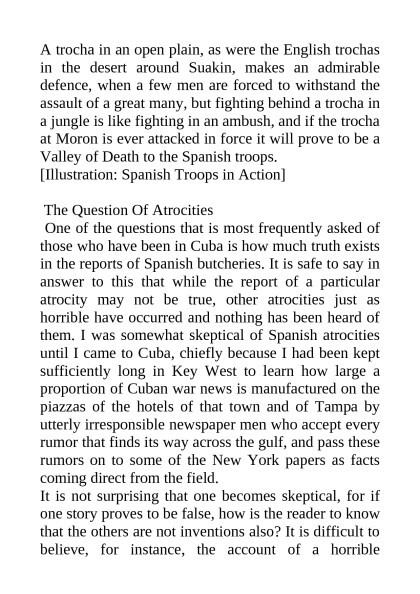 A trocha in an open plain, as were the English trochas in the desert around Suakin, makes an admirable defence, when a few men are forced to withstand the assault of a great many, but fighting behind a trocha in a jungle is like fighting in an ambush, and if the trocha at Moron is ever attacked in force it will prove to be a Valley of Death to the Spanish troops.
[Illustration: Spanish Troops in Action]

The Question Of Atrocities
One of the questions that is most frequently asked of those who have been in Cuba is how much truth exists in the reports of Spanish butcheries. It is safe to say in answer to this that while the report of a particular atrocity may not be true, other atrocities just as horrible have occurred and nothing has been heard of them. I was somewhat skeptical of Spanish atrocities until I came to Cuba, chiefly because I had been kept sufficiently long in Key West to learn how large a proportion of Cuban war news is manufactured on the piazzas of the hotels of that town and of Tampa by utterly irresponsible newspaper men who accept every rumor that finds its way across the gulf, and pass these rumors on to some of the New York papers as facts coming direct from the field.
It is not surprising that one becomes skeptical, for if one story proves to be false, how is the reader to know that the others are not inventions also? It is difficult to believe, for instance, the account of a horrible